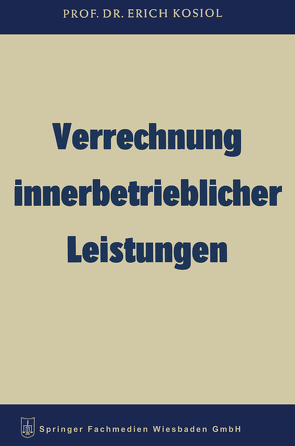 PROF. DR. ERICH KOSIOL

Verrechnung innerbetrieblicher Leistungen

Springer Fachmedien Wiesbaden GmbH